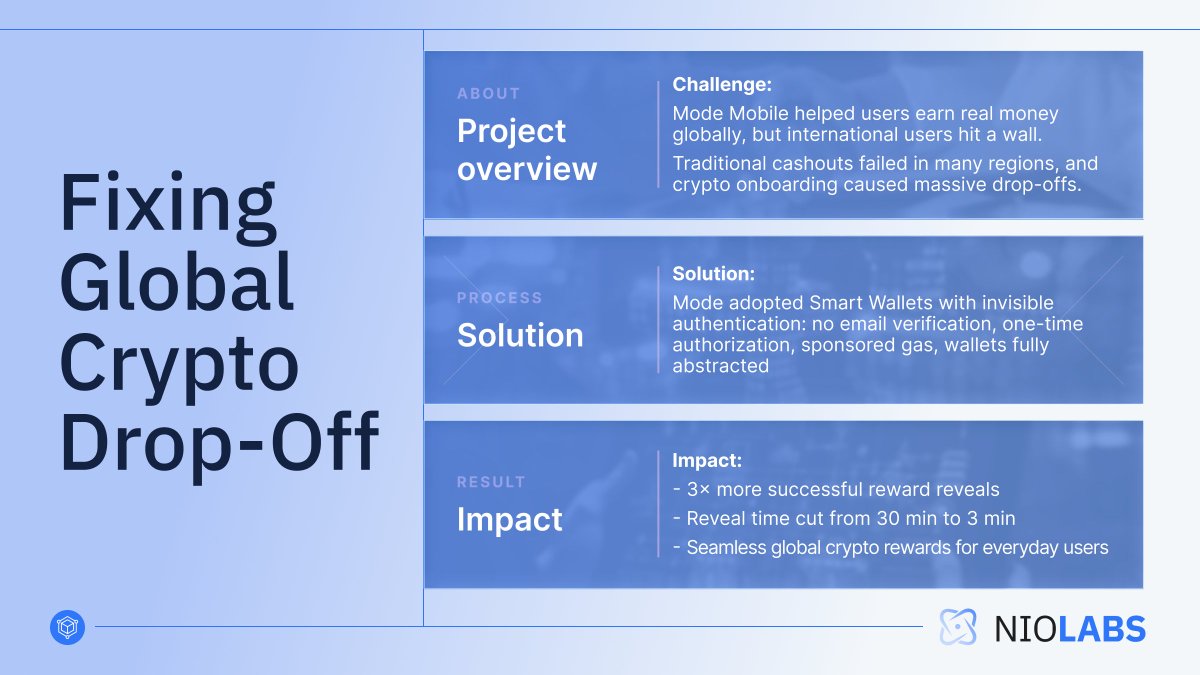 Fixing Global Crypto Drop-Off

ABOUT
Project overview

Challenge:
Mode Mobile helped users earn real money globally, but international users hit a wall.
Traditional cashouts failed in many regions, and crypto onboarding caused massive drop-offs.

PROCESS
Solution

Solution:
Mode adopted Smart Wallets with invisible authentication: no email verification, one-time authorization, sponsored gas, wallets fully abstracted

RESULT
Impact

Impact:
- 3× more successful reward reveals
- Reveal time cut from 30 min to 3 min
- Seamless global crypto rewards for everyday users

NIOLABS